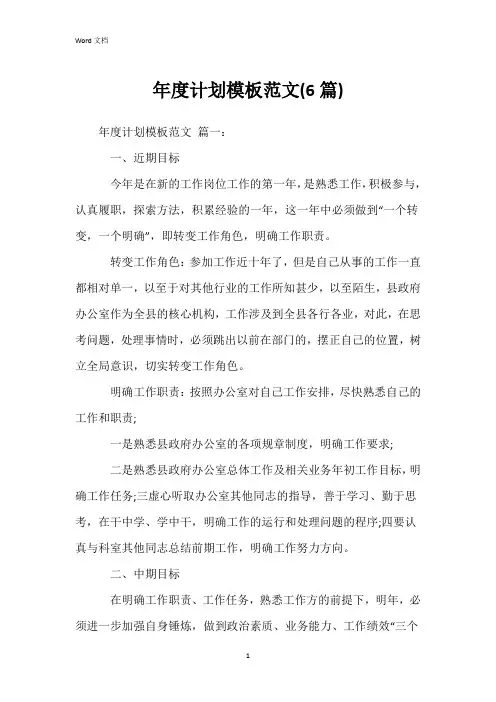 Word 文档

年度计划模板范文(6 篇)

年度计划模板范文 篇一:

一、近期目标

今年是在新的工作岗位工作的第一年，是熟悉工作，积极参与，认真履职，探索方法，积累经验的一年，这一年中必须做到“一个转变，一个明确”，即转变工作角色，明确工作职责。

转变工作角色：参加工作近十年了，但是自己从事的工作一直都相对单一，以至于对其他行业的工作所知甚少，以至陌生，县政府办公室作为全县的核心机构，工作涉及到全县各行各业，对此，在思考问题，处理事情时，必须跳出以前在部门的，摆正自己的位置，树立全局意识，切实转变工作角色。

明确工作职责：按照办公室对自己工作安排，尽快熟悉自己的工作和职责;

一是熟悉县政府办公室的各项规章制度，明确工作要求;

二是熟悉县政府办公室总体工作及相关业务年初工作目标，明确工作任务;三虚心听取办公室其他同志的指导，善于学习、勤于思考，在干中学、学中干，明确工作的运行和处理问题的程序;四要认真与科室其他同志总结前期工作，明确工作努力方向。

二、中期目标

在明确工作职责、工作任务，熟悉工作方的前提下，明年，必须进一步加强自身锤炼，做到政治素质、业务能力、工作绩效“三个

1